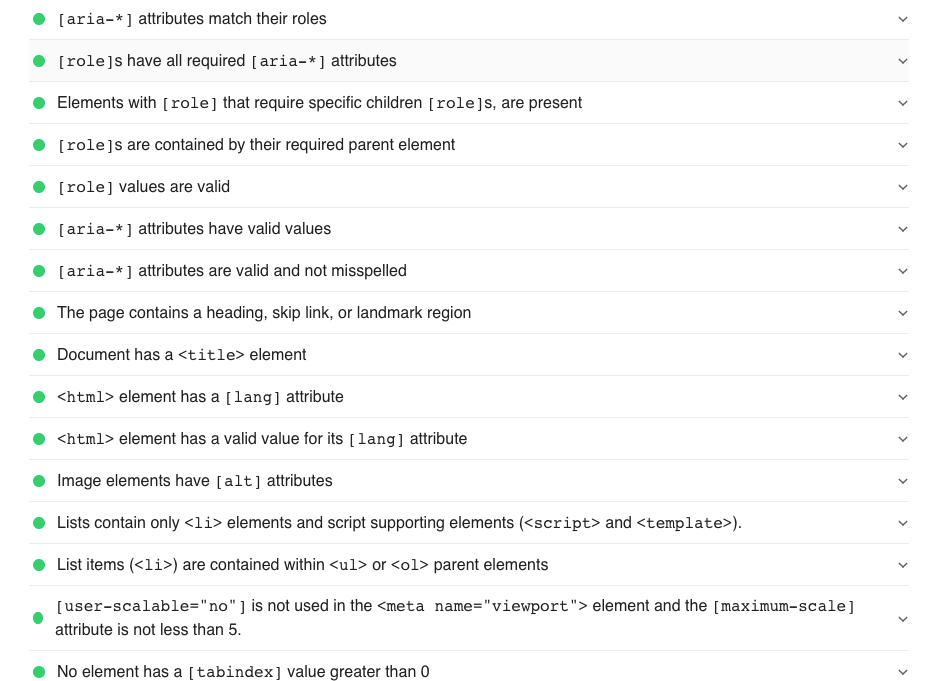 [aria-*] attributes match their roles

[role]s have all required [aria-*] attributes

Elements with [role] that require specific children [role]s, are present

[role]s are contained by their required parent element

[role] values are valid

[aria-*] attributes have valid values

[aria-*] attributes are valid and not misspelled

The page contains a heading, skip link, or landmark region

Document has a <title> element

<html> element has a [lang] attribute

<html> element has a valid value for its [lang] attribute

Image elements have [alt] attributes

Lists contain only <li> elements and script supporting elements (<script> and <template>).

List items (<li>) are contained within <ul> or <ol> parent elements

[user-scalable="no"] is not used in the <meta name="viewport"> element and the [maximum-scale] attribute is not less than 5.

No element has a [tabindex] value greater than 0